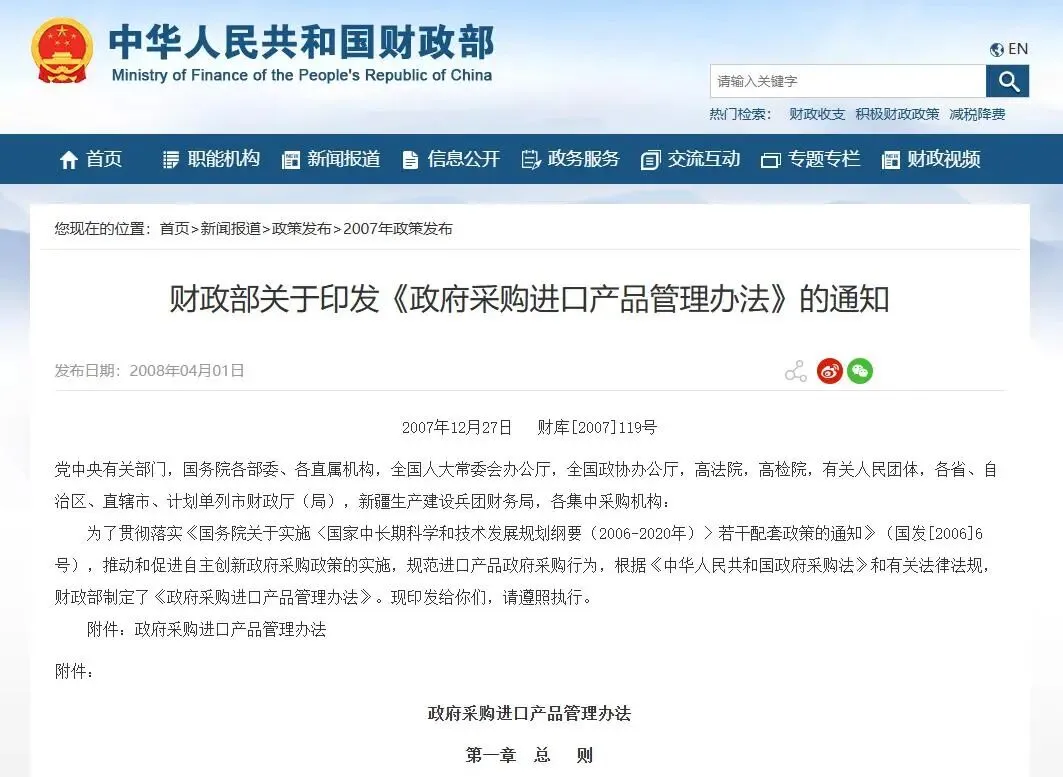 中华人民共和国财政部
Ministry of Finance of the People's Republic of China

EN

请输入关键字

热门检索： 财政收支 积极财政政策 减税降费

首页 职能机构 新闻报道 信息公开 政务服务 交流互动 专题专栏 财政视频

您现在的位置： 首页>新闻报道>政策发布>2007年政策发布

财政部关于印发《政府采购进口产品管理办法》的通知

发布日期：2008年04月01日

2007年12月27日 财库[2007]119号

党中央有关部门，国务院各部委、各直属机构，全国人大常委会办公厅，全国政协办公厅，高法院，高检院，有关人民团体，各省、自治区、直辖市、计划单列市财政厅（局），新疆生产建设兵团财务局，各集中采购机构：

为了贯彻落实《国务院关于实施〈国家中长期科学和技术发展规划纲要（2006-2020年）〉若干配套政策的通知》（国发[2006]6号），推动和促进自主创新政府采购政策的实施，规范进口产品政府采购行为，根据《中华人民共和国政府采购法》和有关法律法规，财政部制定了《政府采购进口产品管理办法》。现印发给你们，请遵照执行。

附件：政府采购进口产品管理办法

附件：

政府采购进口产品管理办法

第一章 总 则